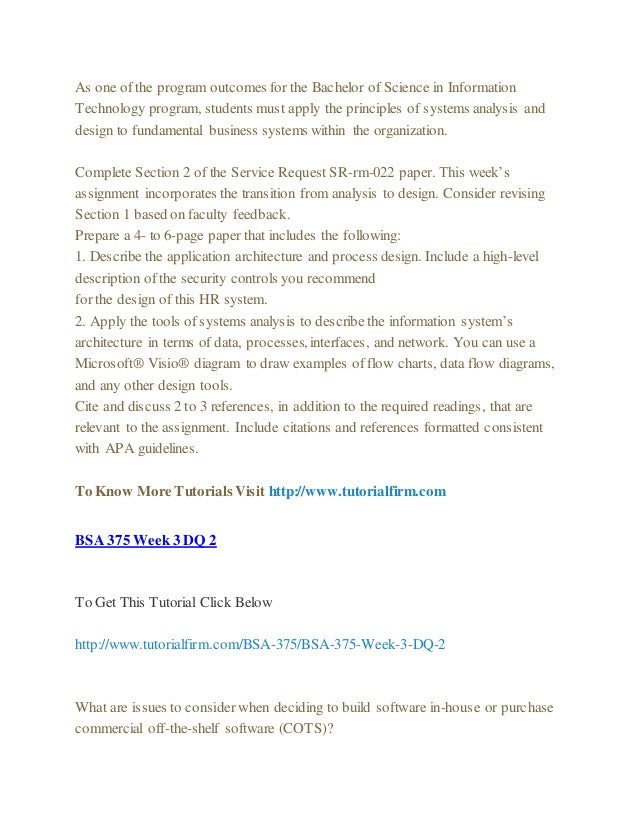 As one of the program outcomes for the Bachelor of Science in Information Technology program, students must apply the principles of systems analysis and design to fundamental business systems within the organization.

Complete Section 2 of the Service Request SR-rm-022 paper. This week's assignment incorporates the transition from analysis to design. Consider revising Section 1 based on faculty feedback.
Prepare a 4- to 6-page paper that includes the following:
1. Describe the application architecture and process design. Include a high-level description of the security controls you recommend
for the design of this HR system.
2. Apply the tools of systems analysis to describe the information system's architecture in terms of data, processes, interfaces, and network. You can use a Microsoft® Visio® diagram to draw examples of flow charts, data flow diagrams, and any other design tools.
Cite and discuss 2 to 3 references, in addition to the required readings, that are relevant to the assignment. Include citations and references formatted consistent with APA guidelines.

To Know More Tutorials Visit http://www.tutorialfirm.com

BSA 375 Week 3 DQ 2

To Get This Tutorial Click Below

http://www.tutorialfirm.com/BSA-375/BSA-375-Week-3-DQ-2

What are issues to consider when deciding to build software in-house or purchase commercial off-the-shelf software (COTS)?